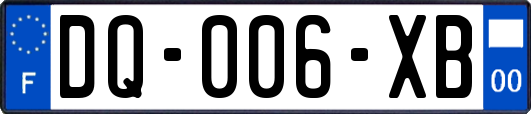 F

DQ-006-XB

00